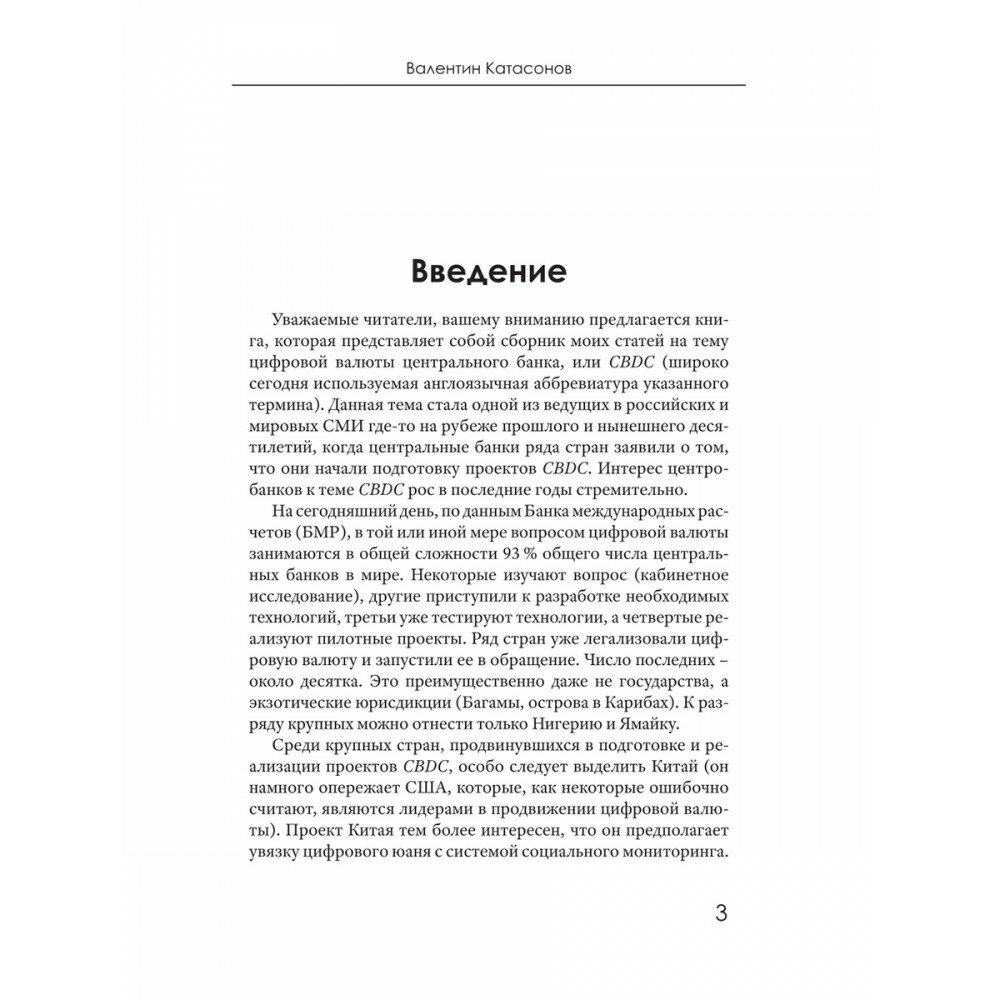 Валентин Катасонов

Введение

Уважаемые читатели, вашему вниманию предлагается книга, которая представляет собой сборник моих статей на тему цифровой валюты центрального банка, или CBDC (широко сегодня используемая англоязычная аббревиатура указанного термина). Данная тема стала одной из ведущих в российских и мировых СМИ где-то на рубеже прошлого и нынешнего десятилетий, когда центральные банки ряда стран заявили о том, что они начали подготовку проектов CBDC. Интерес центробанков к теме CBDC рос в последние годы стремительно.

На сегодняшний день, по данным Банка международных расчетов (БМР), в той или иной мере вопросом цифровой валюты занимаются в общей сложности 93 % общего числа центральных банков в мире. Некоторые изучают вопрос (кабинетное исследование), другие приступили к разработке необходимых технологий, третьи уже тестируют технологии, а четвертые реализуют пилотные проекты. Ряд стран уже легализовали цифровую валюту и запустили ее в обращение. Число последних – около десятка. Это преимущественно даже не государства, а экзотические юрисдикции (Багамы, острова в Карибах). К разряду крупных можно отнести только Нигерию и Ямайку.

Среди крупных стран, продвинувшихся в подготовке и реализации проектов CBDC, особо следует выделить Китай (он намного опережает США, которые, как некоторые ошибочно считают, являются лидерами в продвижении цифровой валюты). Проект Китая тем более интересен, что он предполагает увязку цифрового юаня с системой социального мониторинга.

3